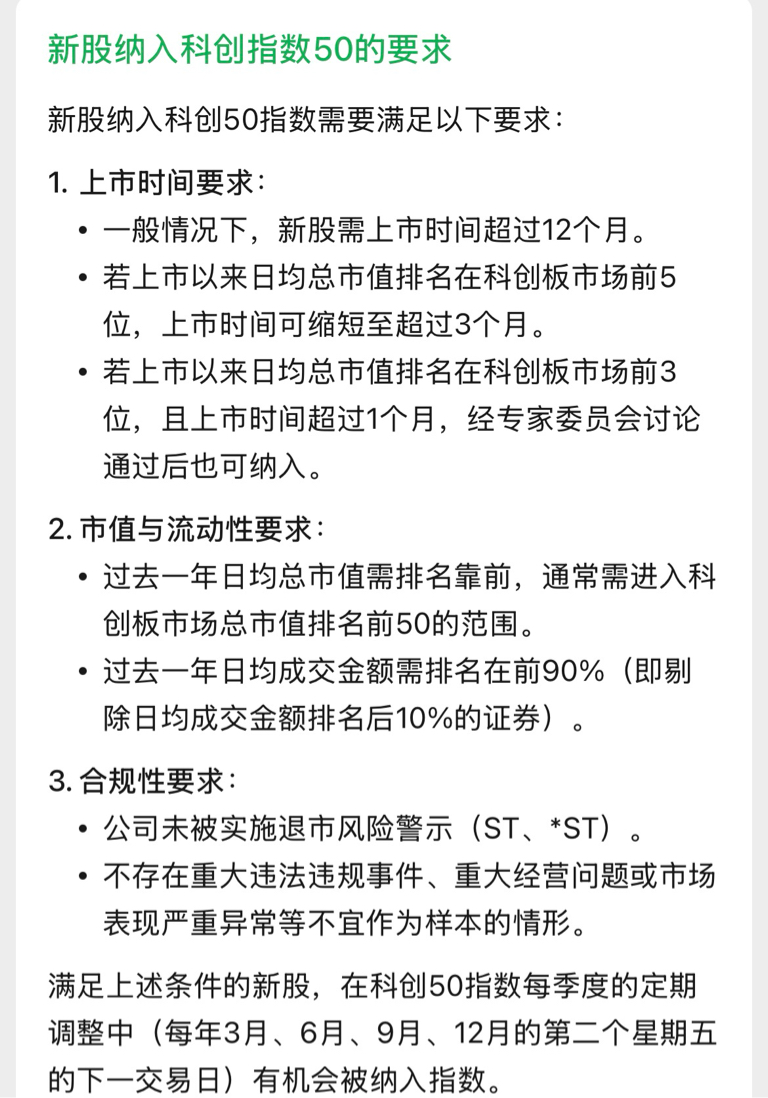 新股纳入科创指数50的要求

新股纳入科创50指数需要满足以下要求：

1. 上市时间要求：
• 一般情况下，新股需上市时间超过12个月。
• 若上市以来日均总市值排名在科创板市场前5位，上市时间可缩短至超过3个月。
• 若上市以来日均总市值排名在科创板市场前3位，且上市时间超过1个月，经专家委员会讨论通过后也可纳入。

2. 市值与流动性要求：
• 过去一年日均总市值需排名靠前，通常需进入科创板市场总市值排名前50的范围。
• 过去一年日均成交金额需排名在前90%（即剔除日均成交金额排名后10%的证券）。

3. 合规性要求：
• 公司未被实施退市风险警示（ST、*ST）。
• 不存在重大违法违规事件、重大经营问题或市场表现严重异常等不宜作为样本的情形。

满足上述条件的新股，在科创50指数每季度的定期调整中（每年3月、6月、9月、12月的第二个星期五的下一交易日）有机会被纳入指数。